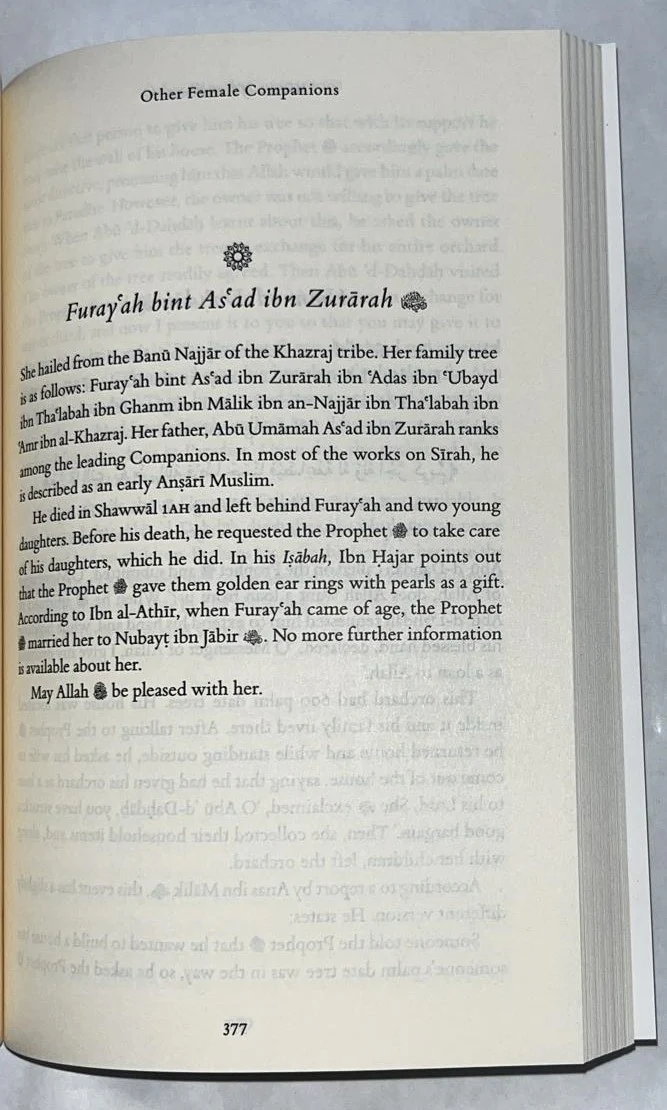 Other Female Companions

Furayʿah bint Asʿad ibn Zurārah

She hailed from the Banū Najjār of the Khazraj tribe. Her family tree is as follows: Furayʿah bint Asʿad ibn Zurārah ibn ʿAdas ibn ʿUbayd ibn Thaʿlabah ibn Ghanm ibn Mālik ibn an-Najjār ibn Thaʿlabah ibn ʿAmr ibn al-Khazraj. Her father, Abū Umāmah Asʿad ibn Zurārah ranks among the leading Companions. In most of the works on Sīrah, he is described as an early Anṣārī Muslim.

He died in Shawwāl 1AH and left behind Furayʿah and two young daughters. Before his death, he requested the Prophet to take care of his daughters, which he did. In his Iṣābah, Ibn Ḥajar points out that the Prophet gave them golden ear rings with pearls as a gift. According to Ibn al-Athīr, when Furayʿah came of age, the Prophet married her to Nubayṭ ibn Jābir. No more further information is available about her.

May Allah be pleased with her.

377